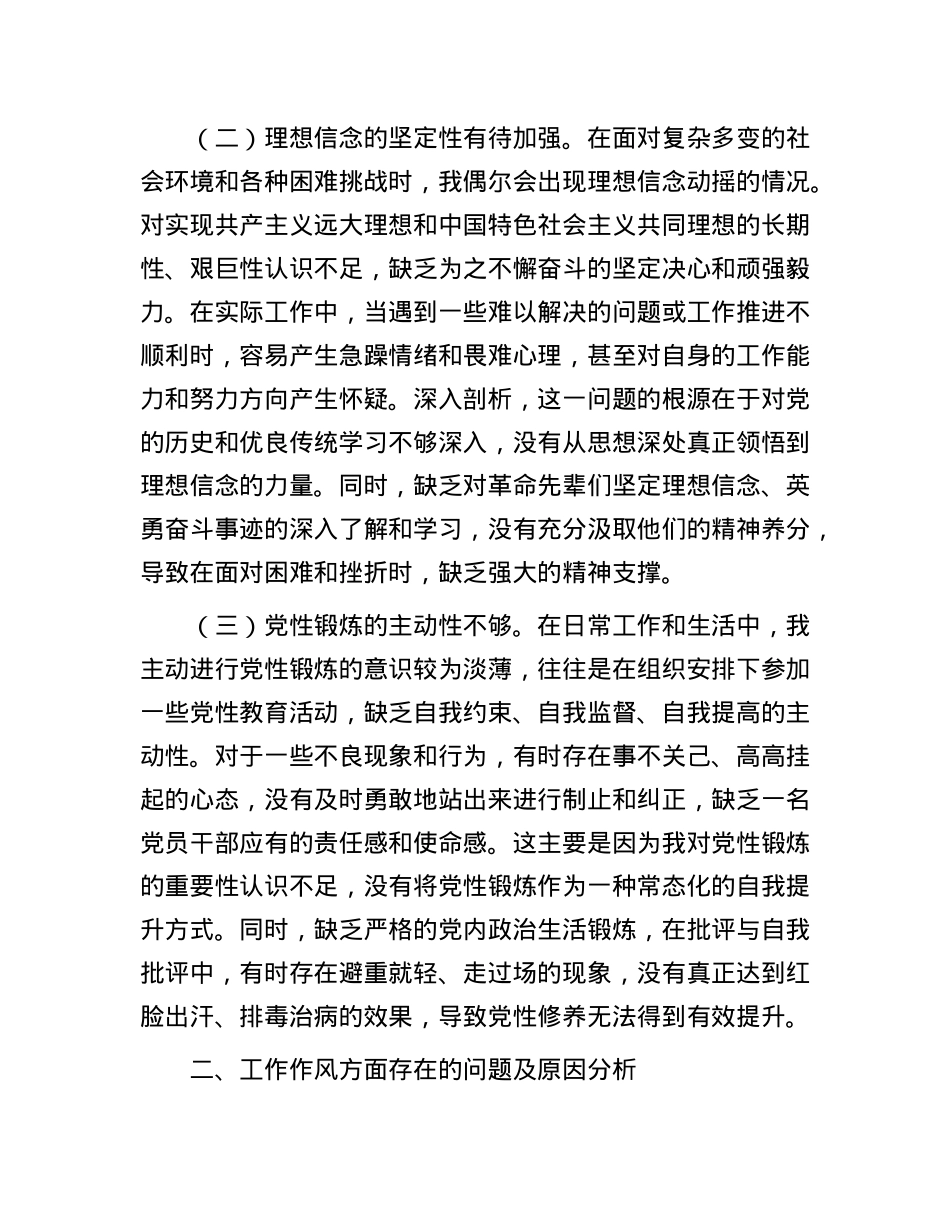 （二）理想信念的坚定性有待加强。在面对复杂多变的社会环境和各种困难挑战时，我偶尔会出现理想信念动摇的情况。对实现共产主义远大理想和中国特色社会主义共同理想的长期性、艰巨性认识不足，缺乏为之不懈奋斗的坚定决心和顽强毅力。在实际工作中，当遇到一些难以解决的问题或工作推进不顺利时，容易产生急躁情绪和畏难心理，甚至对自身的工作能力和努力方向产生怀疑。深入剖析，这一问题的根源在于对党的历史和优良传统学习不够深入，没有从思想深处真正领悟到理想信念的力量。同时，缺乏对革命先辈们坚定理想信念、英勇奋斗事迹的深入了解和学习，没有充分汲取他们的精神养分，导致在面对困难和挫折时，缺乏强大的精神支撑。

（三）党性锻炼的主动性不够。在日常工作和生活中，我主动进行党性锻炼的意识较为淡薄，往往是在组织安排下参加一些党性教育活动，缺乏自我约束、自我监督、自我提高的主动性。对于一些不良现象和行为，有时存在事不关己、高高挂起的心态，没有及时勇敢地站出来进行制止和纠正，缺乏一名党员干部应有的责任感和使命感。这主要是因为我对党性锻炼的重要性认识不足，没有将党性锻炼作为一种常态化的自我提升方式。同时，缺乏严格的党内政治生活锻炼，在批评与自我批评中，有时存在避重就轻、走过场的现象，没有真正达到红脸出汗、排毒治病的效果，导致党性修养无法得到有效提升。

二、工作作风方面存在的问题及原因分析